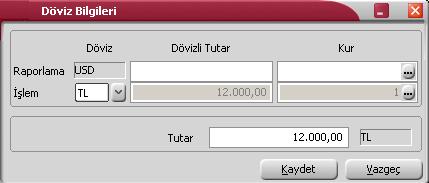 Döviz Bilgileri

Döviz Dövizli Tutar Kur

Raporlama USD ...

İşlem TL 12.000,00 1 ...

Tutar 12.000,00 TL

Kaydet Vazgeç